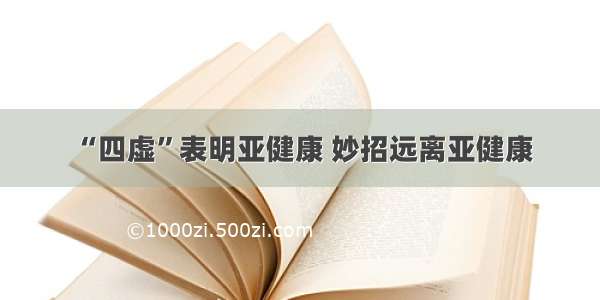 “四虚”表明亚健康 妙招远离亚健康

©1000zi.500zi.com